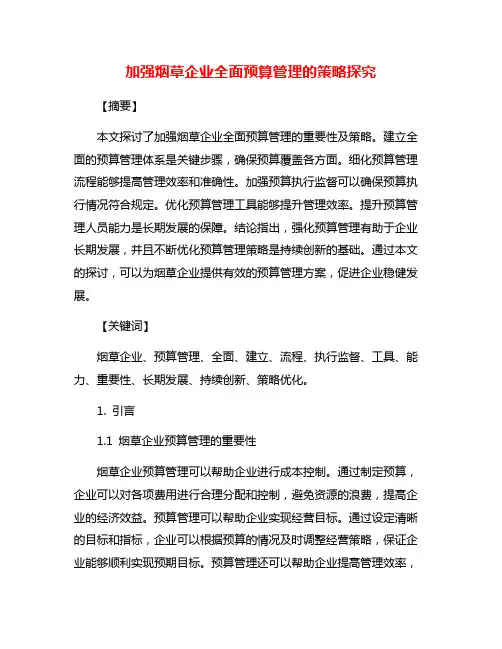 加强烟草企业全面预算管理的策略探究

【摘要】

本文探讨了加强烟草企业全面预算管理的重要性及策略。建立全面的预算管理体系是关键步骤，确保预算覆盖各方面。细化预算管理流程能够提高管理效率和准确性。加强预算执行监督可以确保预算执行情况符合规定。优化预算管理工具能够提升管理效率。提升预算管理人员能力是长期发展的保障。结论指出，强化预算管理有助于企业长期发展，并且不断优化预算管理策略是持续创新的基础。通过本文的探讨，可以为烟草企业提供有效的预算管理方案，促进企业稳健发展。

【关键词】

烟草企业、预算管理、全面、建立、流程、执行监督、工具、能力、重要性、长期发展、持续创新、策略优化。

1. 引言

1.1 烟草企业预算管理的重要性

烟草企业预算管理可以帮助企业进行成本控制。通过制定预算，企业可以对各项费用进行合理分配和控制，避免资源的浪费，提高企业的经济效益。预算管理可以帮助企业实现经营目标。通过设定清晰的目标和指标，企业可以根据预算的情况及时调整经营策略，保证企业能够顺利实现预期目标。预算管理还可以帮助企业提高管理效率，